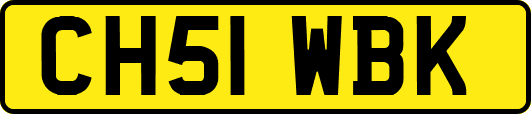 CH51 WBK